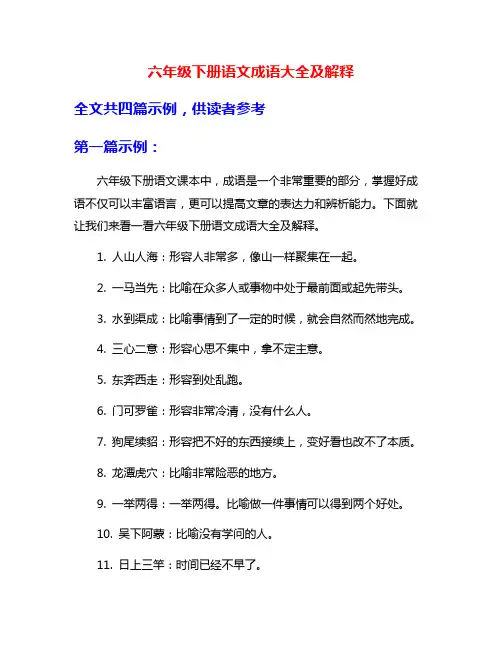 六年级下册语文成语大全及解释

全文共四篇示例，供读者参考

第一篇示例：

六年级下册语文课本中，成语是一个非常重要的部分，掌握好成语不仅可以丰富语言，更可以提高文章的表达力和辨析能力。下面就让我们来看一看六年级下册语文成语大全及解释。

1. 人山人海：形容人非常多，像山一样聚集在一起。

2. 一马当先：比喻在众多人或事物中处于最前面或起先带头。

3. 水到渠成：比喻事情到了一定的时候，就会自然而然地完成。

4. 三心二意：形容心思不集中，拿不定主意。

5. 东奔西走：形容到处乱跑。

6. 门可罗雀：形容非常冷清，没有什么人。

7. 狗尾续貂：形容把不好的东西接续上，变好看也改不了本质。

8. 龙潭虎穴：比喻非常险恶的地方。

9. 一举两得：一举两得。比喻做一件事情可以得到两个好处。

10. 吴下阿蒙：比喻没有学问的人。

11. 日上三竿：时间已经不早了。